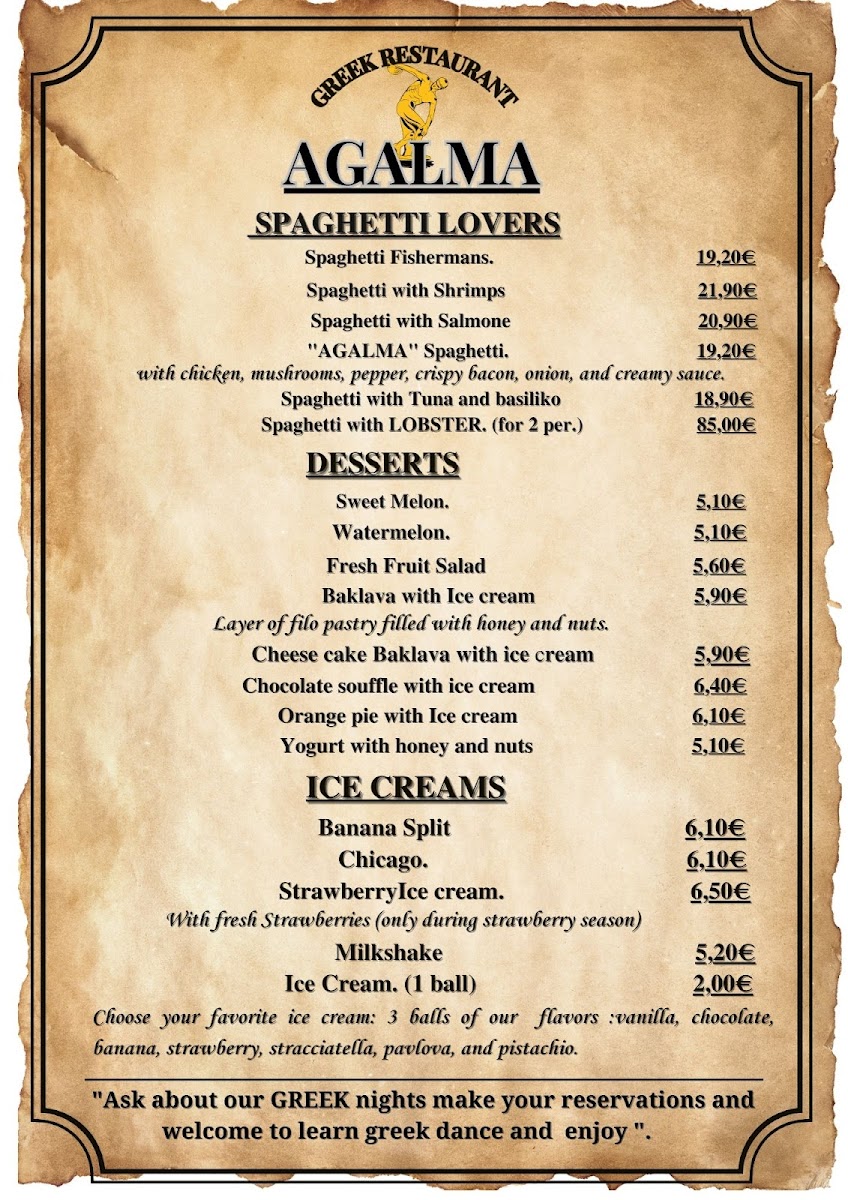 GREEK RESTAURANT

AGALMA

SPAGHETTI LOVERS

Spaghetti Fishermans. 19,20€

Spaghetti with Shrimps 21,90€

Spaghetti with Salmone 20,90€

"AGALMA" Spaghetti. 19,20€

with chicken, mushrooms, pepper, crispy bacon, onion, and creamy sauce.

Spaghetti with Tuna and basiliko 18,90€

Spaghetti with LOBSTER. (for 2 per.) 85,00€

DESSERTS

Sweet Melon. 5,10€

Watermelon. 5,10€

Fresh Fruit Salad 5,60€

Baklava with Ice cream 5,90€

Layer of filo pastry filled with honey and nuts.

Cheese cake Baklava with ice cream 5,90€

Chocolate souffle with ice cream 6,40€

Orange pie with Ice cream 6,10€

Yogurt with honey and nuts 5,10€

ICE CREAMS

Banana Split 6,10€

Chicago. 6,10€

StrawberryIce cream. 6,50€

With fresh Strawberries (only during strawberry season)

Milkshake 5,20€

Ice Cream. (1 ball) 2,00€

Choose your favorite ice cream: 3 balls of our flavors :vanilla, chocolate, banana, strawberry, stracciatella, pavlova, and pistachio.

"Ask about our GREEK nights make your reservations and welcome to learn greek dance and enjoy ".